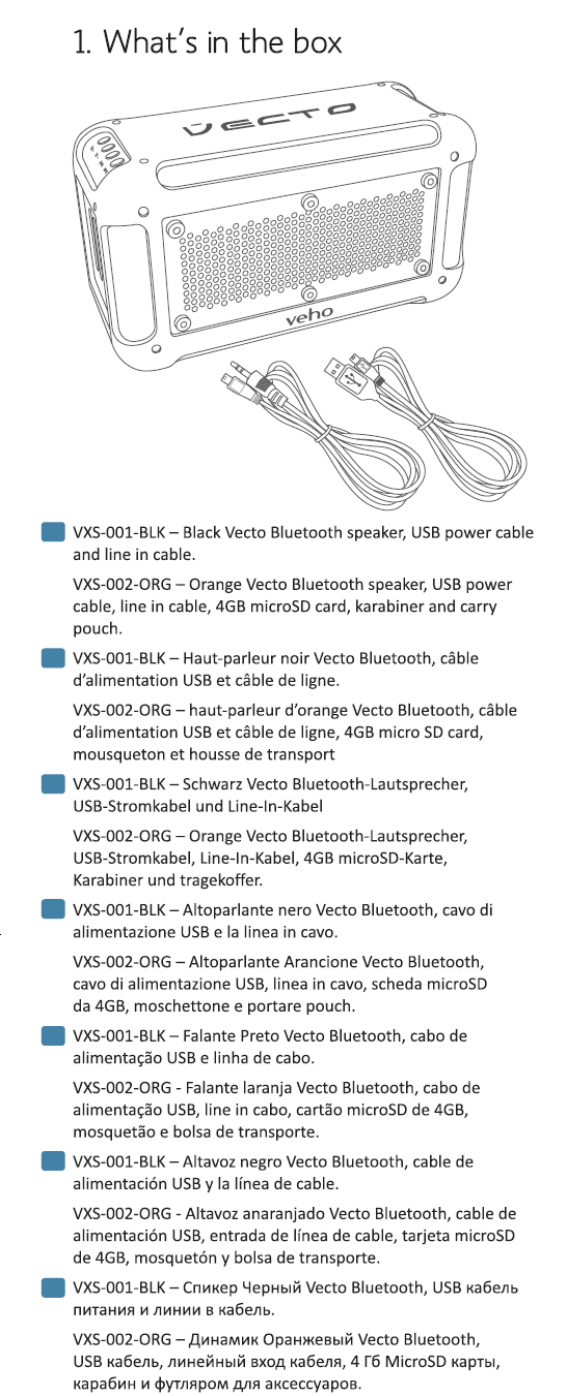 1. What's in the box

VECTO

veho

VXS-001-BLK – Black Vecto Bluetooth speaker, USB power cable and line in cable.

VXS-002-ORG – Orange Vecto Bluetooth speaker, USB power cable, line in cable, 4GB microSD card, karabiner and carry pouch.

VXS-001-BLK – Haut-parleur noir Vecto Bluetooth, câble d'alimentation USB et câble de ligne.

VXS-002-ORG – haut-parleur d'orange Vecto Bluetooth, câble d'alimentation USB et câble de ligne, 4GB micro SD card, mousqueton et housse de transport

VXS-001-BLK – Schwarz Vecto Bluetooth-Lautsprecher, USB-Stromkabel und Line-In-Kabel

VXS-002-ORG – Orange Vecto Bluetooth-Lautsprecher, USB-Stromkabel, Line-In-Kabel, 4GB microSD-Karte, Karabiner und tragekoffer.

VXS-001-BLK – Altoparlante nero Vecto Bluetooth, cavo di alimentazione USB e la linea in cavo.

VXS-002-ORG – Altoparlante Arancione Vecto Bluetooth, cavo di alimentazione USB, linea in cavo, scheda microSD da 4GB, moschettone e portare pouch.

VXS-001-BLK – Falante Preto Vecto Bluetooth, cabo de alimentação USB e linha de cabo.

VXS-002-ORG - Falante laranja Vecto Bluetooth, cabo de alimentação USB, line in cabo, cartão microSD de 4GB, mosquetão e bolsa de transporte.

VXS-001-BLK – Altavoz negro Vecto Bluetooth, cable de alimentación USB y la línea de cable.

VXS-002-ORG - Altavoz anaranjado Vecto Bluetooth, cable de alimentación USB, entrada de línea de cable, tarjeta microSD de 4GB, mosquetón y bolsa de transporte.

VXS-001-BLK – Спикер Черный Vecto Bluetooth, USB кабель питания и линии в кабель.

VXS-002-ORG – Динамик Оранжевый Vecto Bluetooth, USB кабель, линейный вход кабеля, 4 Гб MicroSD карты, карабин и футляром для аксессуаров.